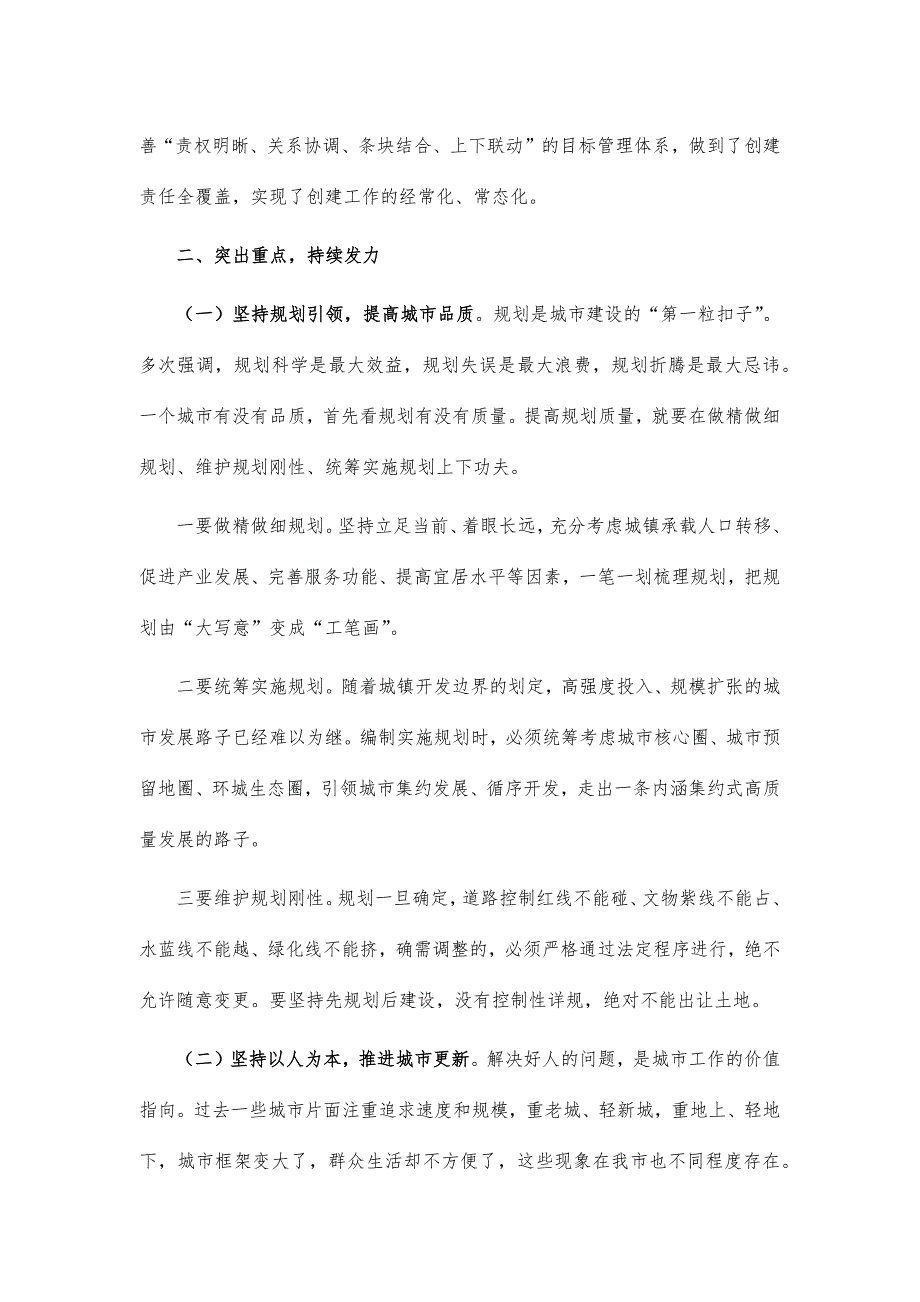 善“责权明晰、关系协调、条块结合、上下联动”的目标管理体系，做到了创建责任全覆盖，实现了创建工作的经常化、常态化。

二、突出重点，持续发力

（一）坚持规划引领，提高城市品质。规划是城市建设的“第一粒扣子”。多次强调，规划科学是最大效益，规划失误是最大浪费，规划折腾是最大忌讳。一个城市有没有品质，首先看规划有没有质量。提高规划质量，就要在做精做细规划、维护规划刚性、统筹实施规划上下功夫。

一要做精做细规划。坚持立足当前、着眼长远，充分考虑城镇承载人口转移、促进产业发展、完善服务功能、提高宜居水平等因素，一笔一划梳理规划，把规划由“大写意”变成“工笔画”。

二要统筹实施规划。随着城镇开发边界的划定，高强度投入、规模扩张的城市发展路子已经难以为继。编制实施规划时，必须统筹考虑城市核心圈、城市预留地圈、环城生态圈，引领城市集约发展、循序开发，走出一条内涵集约式高质量发展的路子。

三要维护规划刚性。规划一旦确定，道路控制红线不能碰、文物紫线不能占、水蓝线不能越、绿化线不能挤，确需调整的，必须严格通过法定程序进行，绝不允许随意变更。要坚持先规划后建设，没有控制性详规，绝对不能出让土地。

（二）坚持以人为本，推进城市更新。解决好人的问题，是城市工作的价值指向。过去一些城市片面注重追求速度和规模，重老城、轻新城，重地上、轻地下，城市框架变大了，群众生活却不方便了，这些现象在我市也不同程度存在。